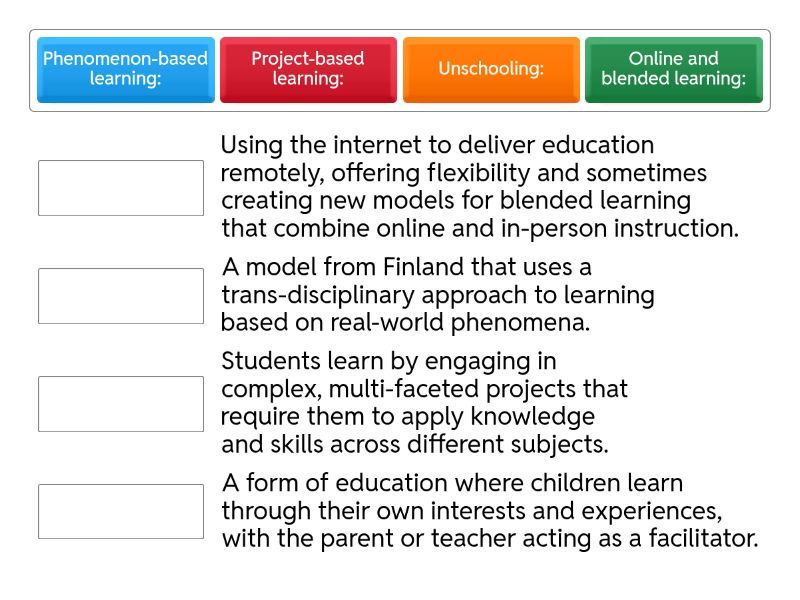 Phenomenon-based learning:

Project-based learning:

Unschooling:

Online and blended learning:

Using the internet to deliver education remotely, offering flexibility and sometimes creating new models for blended learning that combine online and in-person instruction.

A model from Finland that uses a trans-disciplinary approach to learning based on real-world phenomena.

Students learn by engaging in complex, multi-faceted projects that require them to apply knowledge and skills across different subjects.

A form of education where children learn through their own interests and experiences, with the parent or teacher acting as a facilitator.